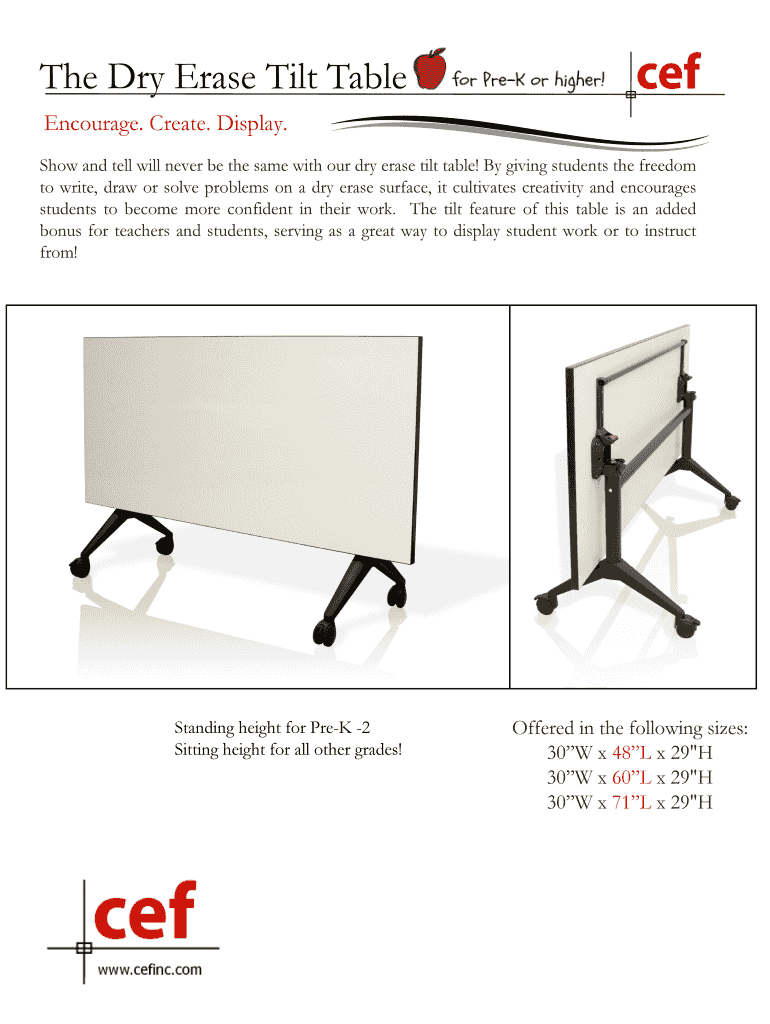 The Dry Erase Tilt Table for Pre-K or higher!

cef

Encourage. Create. Display.

Show and tell will never be the same with our dry erase tilt table! By giving students the freedom to write, draw or solve problems on a dry erase surface, it cultivates creativity and encourages students to become more confident in their work. The tilt feature of this table is an added bonus for teachers and students, serving as a great way to display student work or to instruct from!

Standing height for Pre-K -2
Sitting height for all other grades!

Offered in the following sizes:
30”W x 48”L x 29"H
30”W x 60”L x 29"H
30”W x 71”L x 29"H

cef
www.cefinc.com